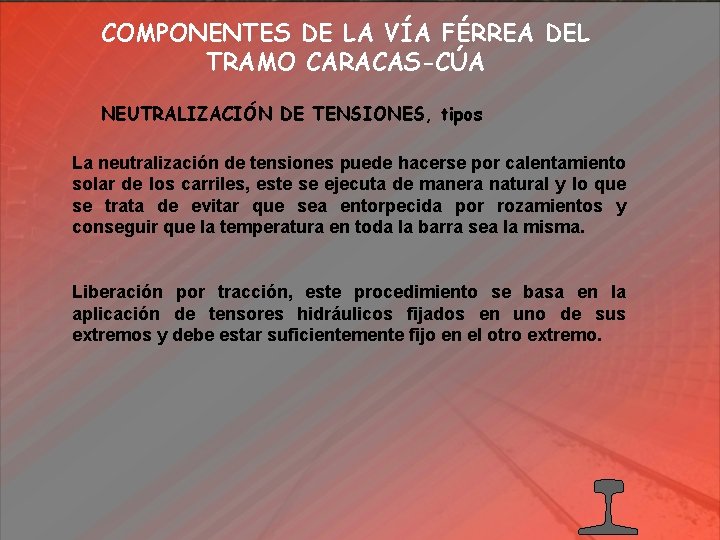 COMPONENTES DE LA VÍA FÉRREA DEL TRAMO CARACAS-CÚA

NEUTRALIZACIÓN DE TENSIONES, tipos

La neutralización de tensiones puede hacerse por calentamiento solar de los carriles, este se ejecuta de manera natural y lo que se trata de evitar que sea entorpecida por rozamientos y conseguir que la temperatura en toda la barra sea la misma.

Liberación por tracción, este procedimiento se basa en la aplicación de tensores hidráulicos fijados en uno de sus extremos y debe estar suficientemente fijo en el otro extremo.